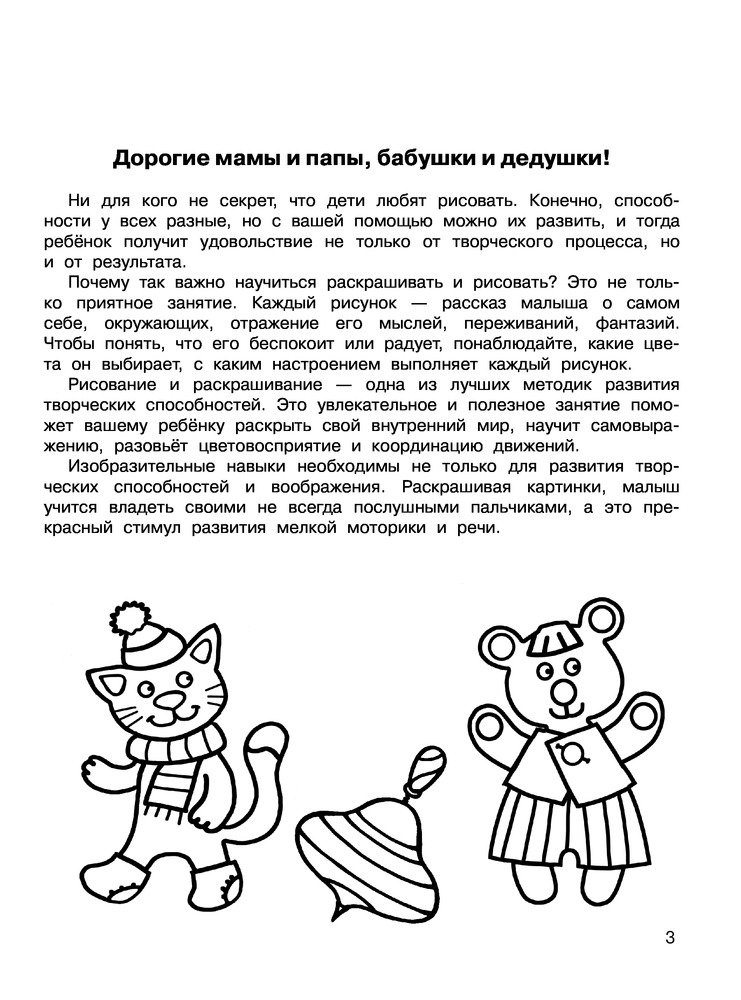 Дорогие мамы и папы, бабушки и дедушки!

Ни для кого не секрет, что дети любят рисовать. Конечно, способности у всех разные, но с вашей помощью можно их развить, и тогда ребёнок получит удовольствие не только от творческого процесса, но и от результата.

Почему так важно научиться раскрашивать и рисовать? Это не только приятное занятие. Каждый рисунок — рассказ малыша о самом себе, окружающих, отражение его мыслей, переживаний, фантазий. Чтобы понять, что его беспокоит или радует, понаблюдайте, какие цвета он выбирает, с каким настроением выполняет каждый рисунок.

Рисование и раскрашивание — одна из лучших методик развития творческих способностей. Это увлекательное и полезное занятие поможет вашему ребёнку раскрыть свой внутренний мир, научит самовыражению, разовьёт цветовосприятие и координацию движений.

Изобразительные навыки необходимы не только для развития творческих способностей и воображения. Раскрашивая картинки, малыш учится владеть своими не всегда послушными пальчиками, а это прекрасный стимул развития мелкой моторики и речи.

3